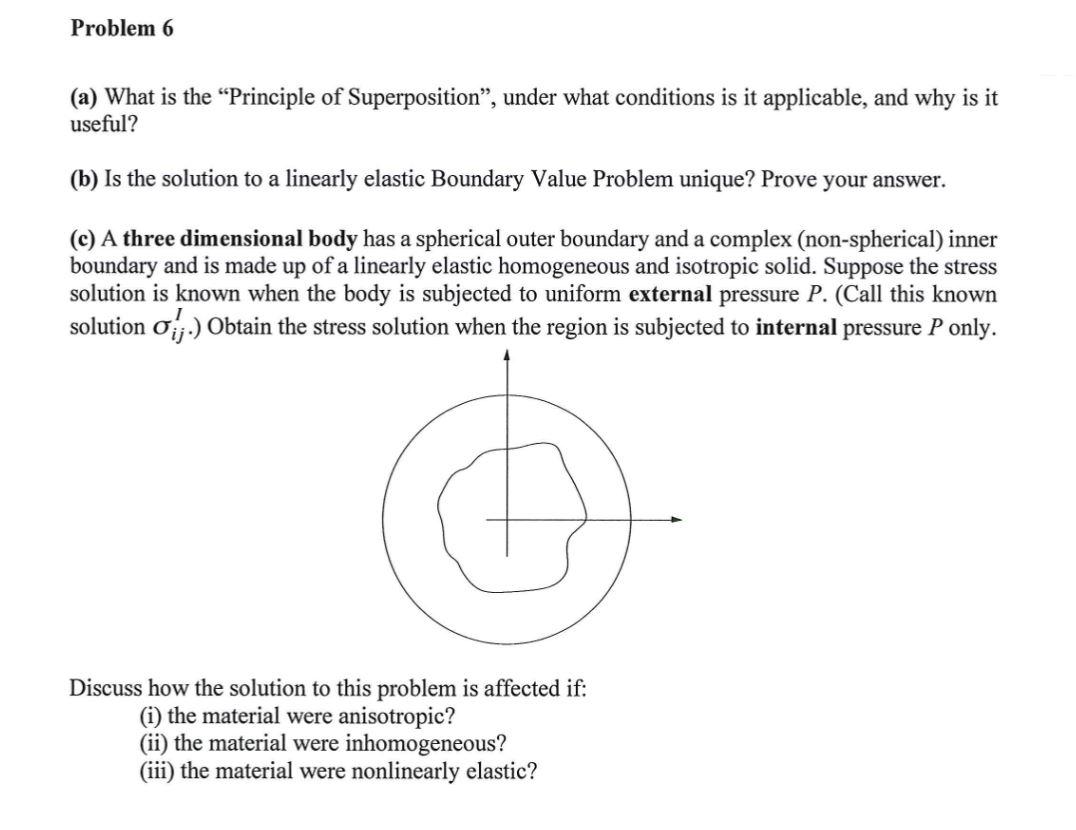 Problem 6

(a) What is the “Principle of Superposition”, under what conditions is it applicable, and why is it useful?

(b) Is the solution to a linearly elastic Boundary Value Problem unique? Prove your answer.

(c) A three dimensional body has a spherical outer boundary and a complex (non-spherical) inner boundary and is made up of a linearly elastic homogeneous and isotropic solid. Suppose the stress solution is known when the body is subjected to uniform external pressure $P$. (Call this known solution $\sigma_{ij}^{I}$.) Obtain the stress solution when the region is subjected to internal pressure $P$ only.

Discuss how the solution to this problem is affected if:
(i) the material were anisotropic?
(ii) the material were inhomogeneous?
(iii) the material were nonlinearly elastic?